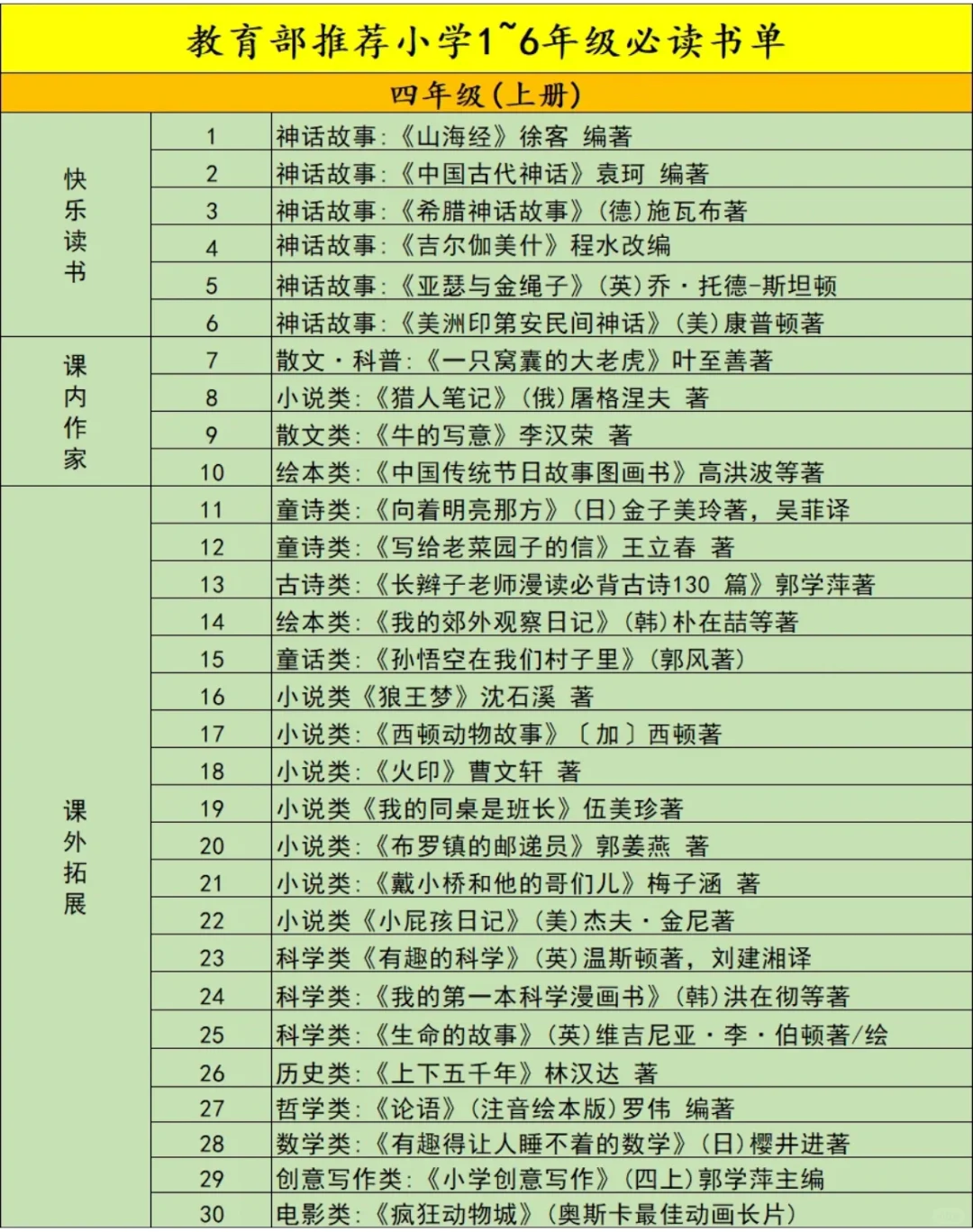 教育部推荐小学1~6年级必读书单

四年级(上册)

| | | |
|---|---|---|
| 快乐读书 | 1 | 神话故事:《山海经》徐客 编著 |
| | 2 | 神话故事:《中国古代神话》袁珂 编著 |
| | 3 | 神话故事:《希腊神话故事》(德)施瓦布著 |
| | 4 | 神话故事:《吉尔伽美什》程水改编 |
| | 5 | 神话故事:《亚瑟与金绳子》(英)乔·托德-斯坦顿 |
| | 6 | 神话故事:《美洲印第安民间神话》(美)康普顿著 |
| 课内作家 | 7 | 散文·科普:《一只窝囊的大老虎》叶至善著 |
| | 8 | 小说类:《猎人笔记》(俄)屠格涅夫 著 |
| | 9 | 散文类:《牛的写意》李汉荣 著 |
| | 10 | 绘本类:《中国传统节日故事图画书》高洪波等著 |
| 课外拓展 | 11 | 童诗类:《向着明亮那方》(日)金子美玲著,吴菲译 |
| | 12 | 童诗类:《写给老菜园子的信》王立春 著 |
| | 13 | 古诗类:《长辫子老师漫读必背古诗130 篇》郭学萍著 |
| | 14 | 绘本类:《我的郊外观察日记》(韩)朴在喆等著 |
| | 15 | 童话类:《孙悟空在我们村子里》(郭风著) |
| | 16 | 小说类《狼王梦》沈石溪 著 |
| | 17 | 小说类:《西顿动物故事》〔加〕西顿著 |
| | 18 | 小说类:《火印》曹文轩 著 |
| | 19 | 小说类《我的同桌是班长》伍美珍著 |
| | 20 | 小说类:《布罗镇的邮递员》郭姜燕 著 |
| | 21 | 小说类:《戴小桥和他的哥们儿》梅子涵 著 |
| | 22 | 小说类《小屁孩日记》(美)杰夫·金尼著 |
| | 23 | 科学类《有趣的科学》(英)温斯顿著,刘建湘译 |
| | 24 | 科学类:《我的第一本科学漫画书》(韩)洪在彻等著 |
| | 25 | 科学类:《生命的故事》(英)维吉尼亚·李·伯顿著/绘 |
| | 26 | 历史类:《上下五千年》林汉达 著 |
| | 27 | 哲学类:《论语》(注音绘本版)罗伟 编著 |
| | 28 | 数学类:《有趣得让人睡不着的数学》(日)樱井进著 |
| | 29 | 创意写作类:《小学创意写作》(四上)郭学萍主编 |
| | 30 | 电影类:《疯狂动物城》(奥斯卡最佳动画长片) |